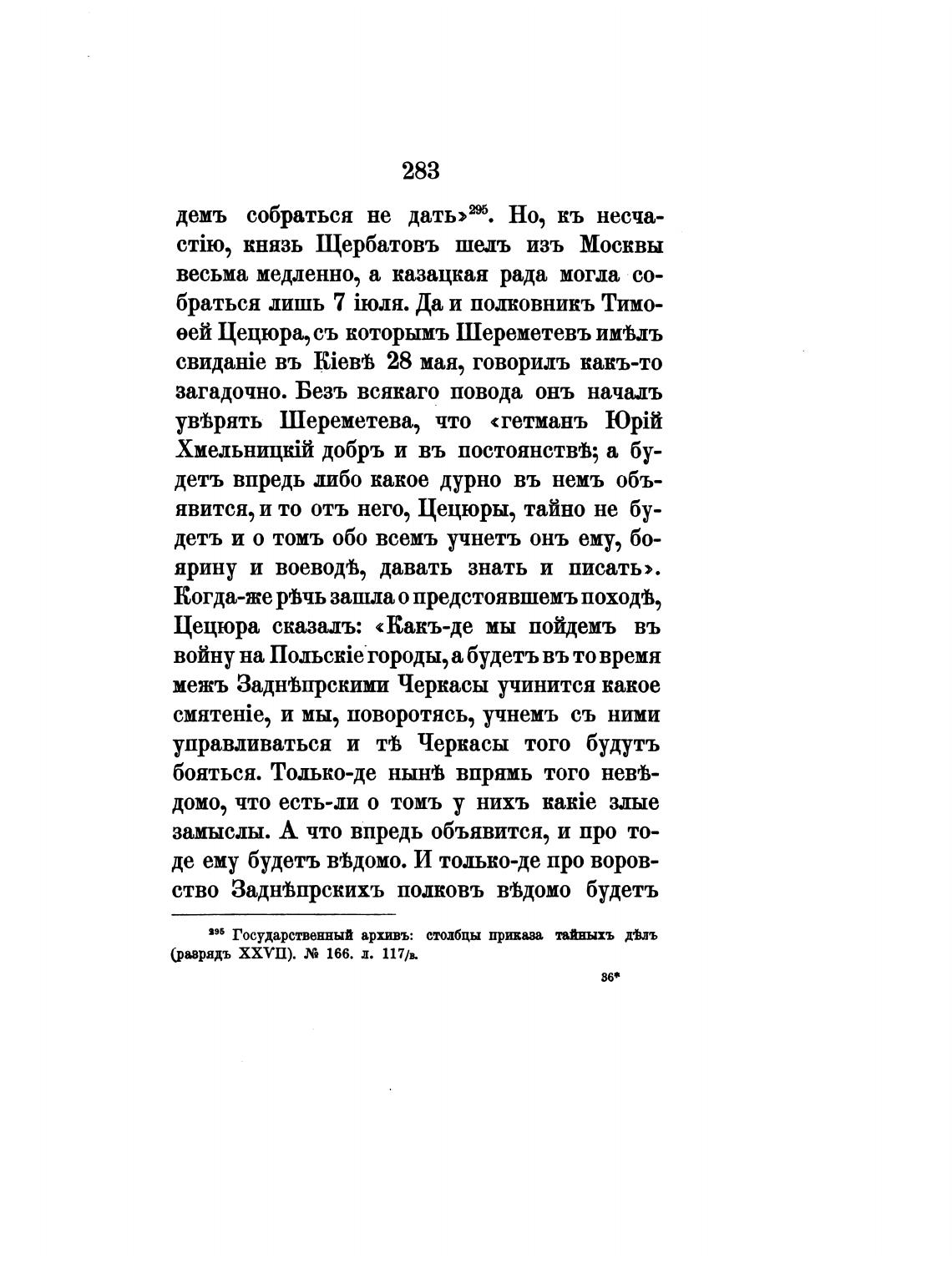 283

демъ собраться не дать»$^{295}$. Но, къ несчастію, князь Щербатовъ шелъ изъ Москвы весьма медленно, а казацкая рада могла собраться лишь 7 іюля. Да и полковникъ Тимоѳей Цецюра, съ которымъ Шереметевъ имѣлъ свиданіе въ Кіевѣ 28 мая, говорилъ какъ-то загадочно. Безъ всякаго повода онъ началъ увѣрять Шереметева, что «гетманъ Юрій Хмельницкій добръ и въ постоянствѣ; а будетъ впредь либо какое дурно въ немъ объявится, и то отъ него, Цецюры, тайно не будетъ и о томъ обо всемъ учнетъ онъ ему, боярину и воеводѣ, давать знать и писать». Когда-же рѣчь зашла о предстоявшемъ походѣ, Цецюра сказалъ: «Какъ-де мы пойдемъ въ войну на Польскіе городы, а будетъ въ то время межъ Заднѣпрскими Черкасы учинится какое смятеніе, и мы, поворотясь, учнемъ съ ними управливаться и тѣ Черкасы того будутъ бояться. Только-де нынѣ впрямь того невѣдомо, что есть-ли о томъ у нихъ какіе злые замыслы. А что впредь объявится, и про то-де ему будетъ вѣдомо. И только-де про воровство Заднѣпрскихъ полковъ вѣдомо будетъ

$^{295}$ Государственный архивъ: столбцы приказа тайныхъ дѣлъ (разрядъ XXVII). № 166. л. 117/в.

36*